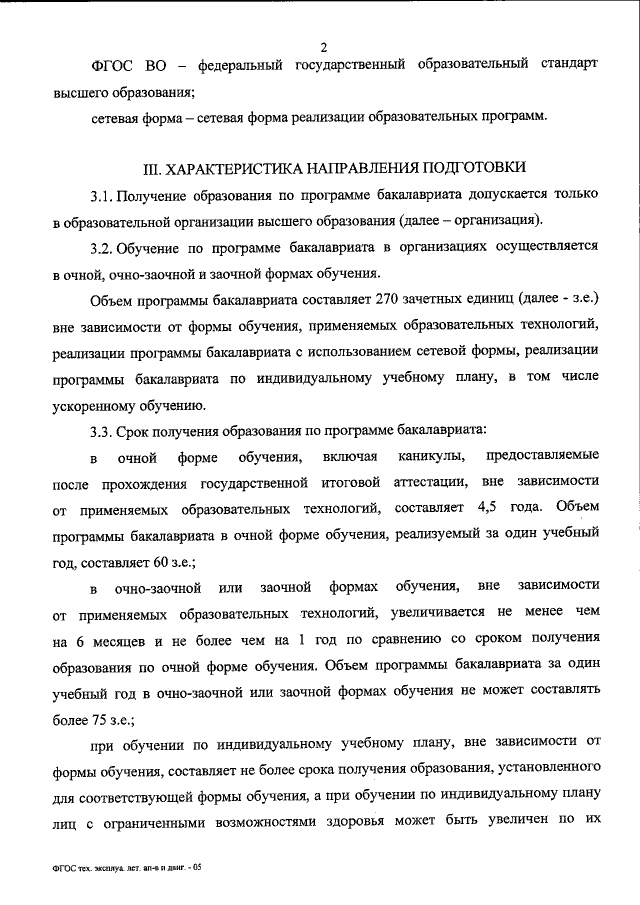 2

ФГОС ВО – федеральный государственный образовательный стандарт высшего образования;

сетевая форма – сетевая форма реализации образовательных программ.

III. ХАРАКТЕРИСТИКА НАПРАВЛЕНИЯ ПОДГОТОВКИ

3.1. Получение образования по программе бакалавриата допускается только в образовательной организации высшего образования (далее – организация).

3.2. Обучение по программе бакалавриата в организациях осуществляется в очной, очно-заочной и заочной формах обучения.

Объем программы бакалавриата составляет 270 зачетных единиц (далее - з.е.) вне зависимости от формы обучения, применяемых образовательных технологий, реализации программы бакалавриата с использованием сетевой формы, реализации программы бакалавриата по индивидуальному учебному плану, в том числе ускоренному обучению.

3.3. Срок получения образования по программе бакалавриата:

в очной форме обучения, включая каникулы, предоставляемые после прохождения государственной итоговой аттестации, вне зависимости от применяемых образовательных технологий, составляет 4,5 года. Объем программы бакалавриата в очной форме обучения, реализуемый за один учебный год, составляет 60 з.е.;

в очно-заочной или заочной формах обучения, вне зависимости от применяемых образовательных технологий, увеличивается не менее чем на 6 месяцев и не более чем на 1 год по сравнению со сроком получения образования по очной форме обучения. Объем программы бакалавриата за один учебный год в очно-заочной или заочной формах обучения не может составлять более 75 з.е.;

при обучении по индивидуальному учебному плану, вне зависимости от формы обучения, составляет не более срока получения образования, установленного для соответствующей формы обучения, а при обучении по индивидуальному плану лиц с ограниченными возможностями здоровья может быть увеличен по их

ФГОС тех. эксплуа. лет. ап-в и двиг. - 05